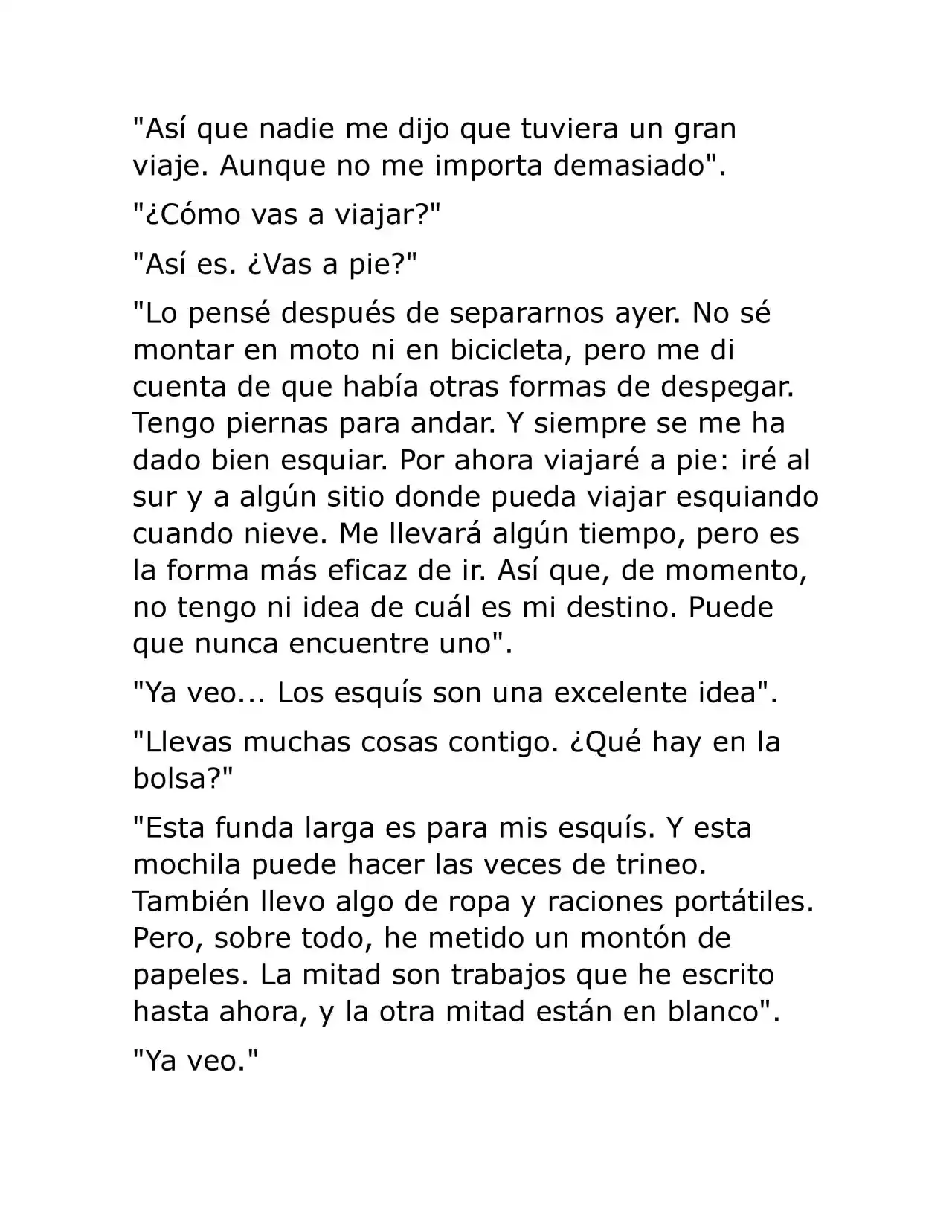 "Así que nadie me dijo que tuviera un gran viaje. Aunque no me importa demasiado".

"¿Cómo vas a viajar?"

"Así es. ¿Vas a pie?"

"Lo pensé después de separarnos ayer. No sé montar en moto ni en bicicleta, pero me di cuenta de que había otras formas de despegar. Tengo piernas para andar. Y siempre se me ha dado bien esquiar. Por ahora viajaré a pie: iré al sur y a algún sitio donde pueda viajar esquiando cuando nieve. Me llevará algún tiempo, pero es la forma más eficaz de ir. Así que, de momento, no tengo ni idea de cuál es mi destino. Puede que nunca encuentre uno".

"Ya veo... Los esquís son una excelente idea".

"Llevas muchas cosas contigo. ¿Qué hay en la bolsa?"

"Esta funda larga es para mis esquís. Y esta mochila puede hacer las veces de trineo. También llevo algo de ropa y raciones portátiles. Pero, sobre todo, he metido un montón de papeles. La mitad son trabajos que he escrito hasta ahora, y la otra mitad están en blanco".

"Ya veo."